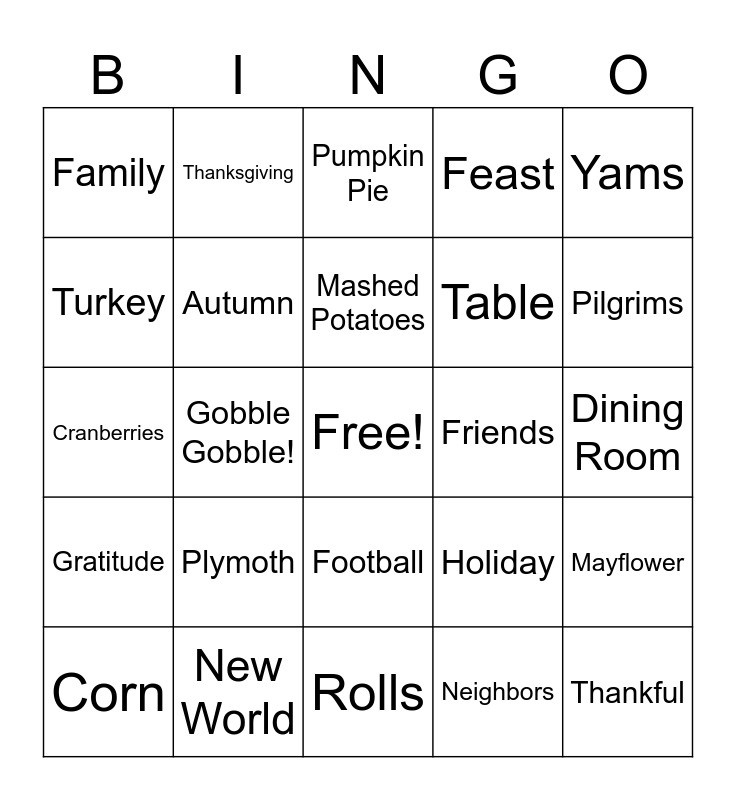 | B | I | N | G | O |
|---|---|---|---|---|
| Family | Thanksgiving | Pumpkin Pie | Feast | Yams |
| Turkey | Autumn | Mashed Potatoes | Table | Pilgrims |
| Cranberries | Gobble Gobble! | Free! | Friends | Dining Room |
| Gratitude | Plymoth | Football | Holiday | Mayflower |
| Corn | New World | Rolls | Neighbors | Thankful |